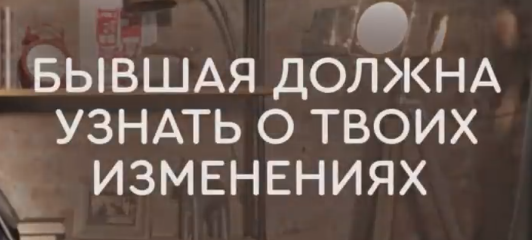 БЫВШАЯ ДОЛЖНА УЗНАТЬ О ТВОИХ ИЗМЕНЕНИЯХ